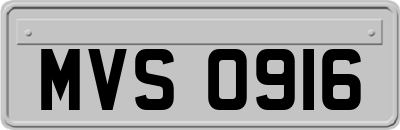 MVS 0916